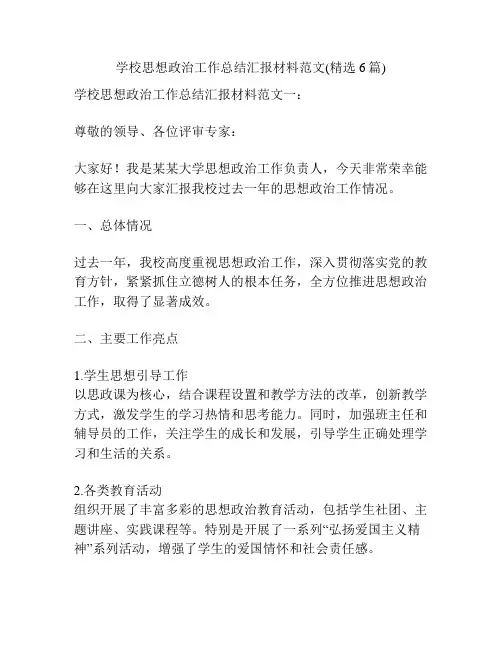 学校思想政治工作总结汇报材料范文(精选 6 篇)

学校思想政治工作总结汇报材料范文一：

尊敬的领导、各位评审专家：

大家好！我是某某大学思想政治工作负责人，今天非常荣幸能够在这里向大家汇报我校过去一年的思想政治工作情况。

一、总体情况

过去一年，我校高度重视思想政治工作，深入贯彻落实党的教育方针，紧紧抓住立德树人的根本任务，全方位推进思想政治工作，取得了显著成效。

二、主要工作亮点

1.学生思想引导工作
以思政课为核心，结合课程设置和教学方法的改革，创新教学方式，激发学生的学习热情和思考能力。同时，加强班主任和辅导员的工作，关注学生的成长和发展，引导学生正确处理学习和生活的关系。

2.各类教育活动
组织开展了丰富多彩的思想政治教育活动，包括学生社团、主题讲座、实践课程等。特别是开展了一系列“弘扬爱国主义精神”系列活动，增强了学生的爱国情怀和社会责任感。